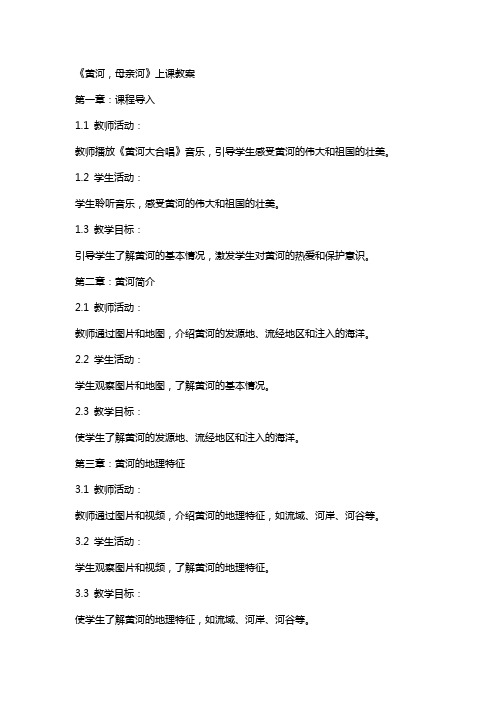 《黄河，母亲河》上课教案

第一章：课程导入

1.1 教师活动：

教师播放《黄河大合唱》音乐，引导学生感受黄河的伟大和祖国的壮美。

1.2 学生活动：

学生聆听音乐，感受黄河的伟大和祖国的壮美。

1.3 教学目标：

引导学生了解黄河的基本情况，激发学生对黄河的热爱和保护意识。

第二章：黄河简介

2.1 教师活动：

教师通过图片和地图，介绍黄河的发源地、流经地区和注入的海洋。

2.2 学生活动：

学生观察图片和地图，了解黄河的基本情况。

2.3 教学目标：

使学生了解黄河的发源地、流经地区和注入的海洋。

第三章：黄河的地理特征

3.1 教师活动：

教师通过图片和视频，介绍黄河的地理特征，如流域、河岸、河谷等。

3.2 学生活动：

学生观察图片和视频，了解黄河的地理特征。

3.3 教学目标：

使学生了解黄河的地理特征，如流域、河岸、河谷等。